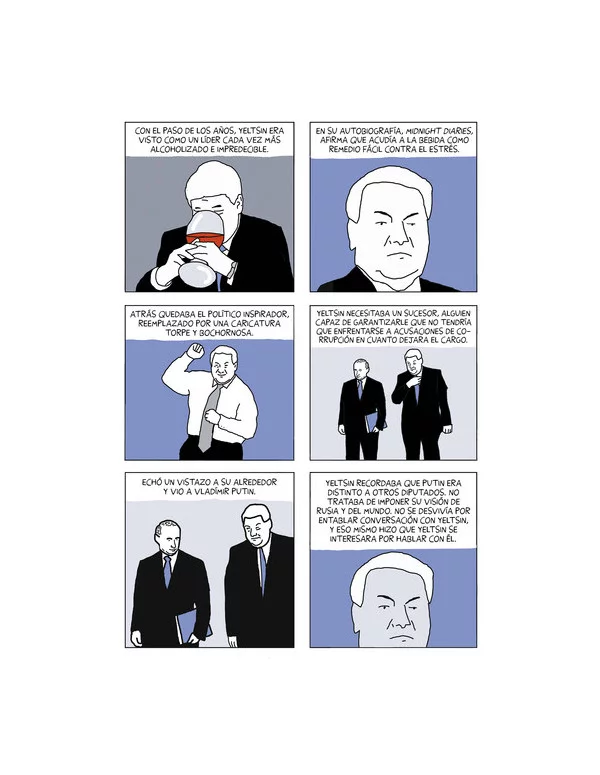 CON EL PASO DE LOS AÑOS, YELTSIN ERA VISTO COMO UN LÍDER CADA VEZ MÁS ALCOHOLIZADO E IMPREDECIBLE.

EN SU AUTOBIOGRAFÍA, MIDNIGHT DIARIES, AFIRMA QUE ACUDÍA A LA BEBIDA COMO REMEDIO FÁCIL CONTRA EL ESTRÉS.

ATRÁS QUEDABA EL POLÍTICO INSPIRADOR, REEMPLAZADO POR UNA CARICATURA TORPE Y BOCHORNOSA.

YELTSIN NECESITABA UN SUCESOR, ALGUIEN CAPAZ DE GARANTIZARLE QUE NO TENDRÍA QUE ENFRENTARSE A ACUSACIONES DE CORRUPCIÓN EN CUANTO DEJARA EL CARGO.

ECHÓ UN VISTAZO A SU ALREDEDOR Y VIO A VLADÍMIR PUTIN.

YELTSIN RECORDABA QUE PUTIN ERA DISTINTO A OTROS DIPUTADOS. NO TRATABA DE IMPONER SU VISIÓN DE RUSIA Y DEL MUNDO. NO SE DESVIVÍA POR ENTABLAR CONVERSACIÓN CON YELTSIN, Y ESO MISMO HIZO QUE YELTSIN SE INTERESARA POR HABLAR CON ÉL.